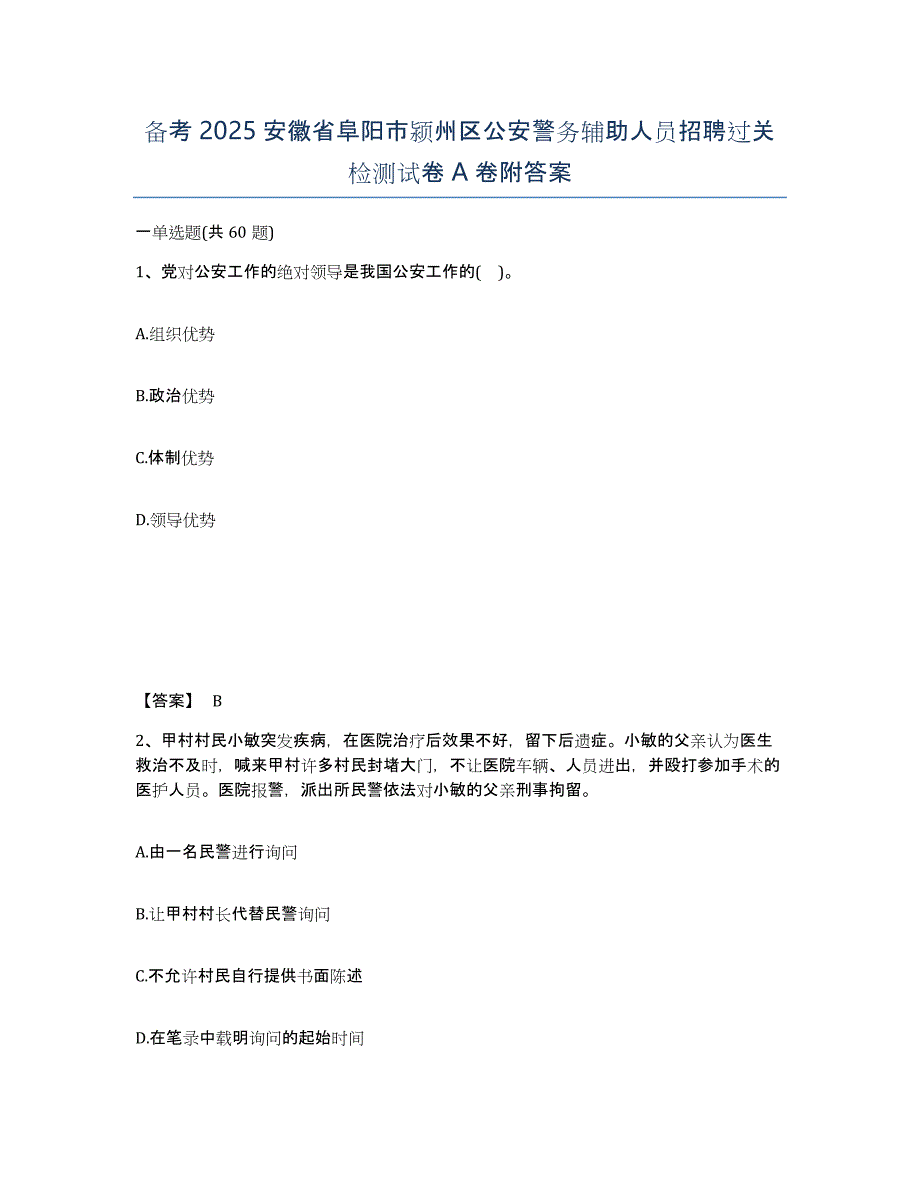 备考 2025 安徽省阜阳市颍州区公安警务辅助人员招聘过关检测试卷 A 卷附答案

一单选题(共 60 题)

1、党对公安工作的绝对领导是我国公安工作的( )。

A.组织优势

B.政治优势

C.体制优势

D.领导优势

【答案】 B

2、甲村村民小敏突发疾病，在医院治疗后效果不好，留下后遗症。小敏的父亲认为医生救治不及时，喊来甲村许多村民封堵大门，不让医院车辆、人员进出，并殴打参加手术的医护人员。医院报警，派出所民警依法对小敏的父亲刑事拘留。

A.由一名民警进行询问

B.让甲村村长代替民警询问

C.不允许村民自行提供书面陈述

D.在笔录中载明询问的起始时间